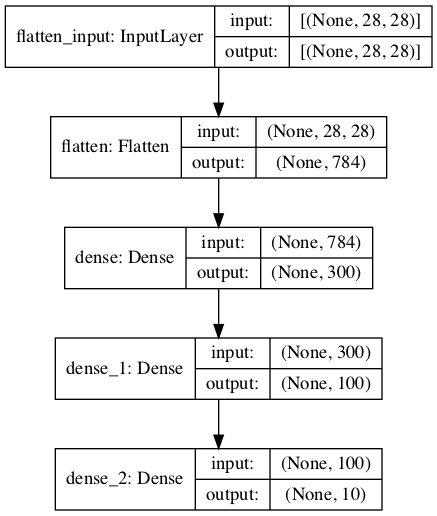 flatten_input: InputLayer
input: [(None, 28, 28)]
output: [(None, 28, 28)]

flatten: Flatten
input: (None, 28, 28)
output: (None, 784)

dense: Dense
input: (None, 784)
output: (None, 300)

dense_1: Dense
input: (None, 300)
output: (None, 100)

dense_2: Dense
input: (None, 100)
output: (None, 10)